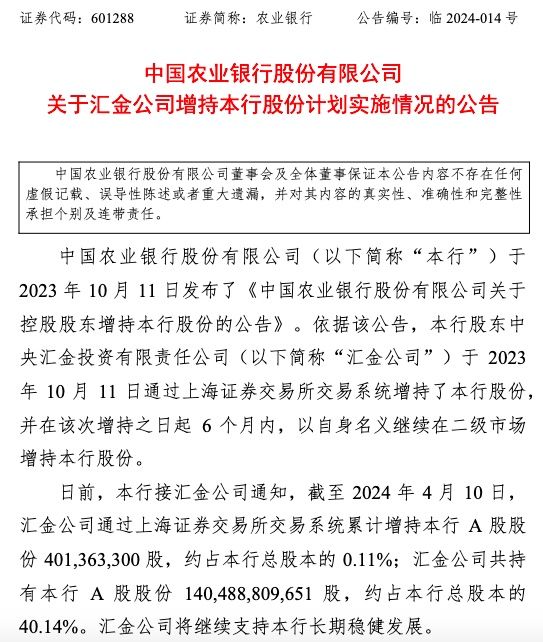 证券代码：601288　　证券简称：农业银行　　公告编号：临 2024-014 号

中国农业银行股份有限公司
关于汇金公司增持本行股份计划实施情况的公告

中国农业银行股份有限公司董事会及全体董事保证本公告内容不存在任何虚假记载、误导性陈述或者重大遗漏，并对其内容的真实性、准确性和完整性承担个别及连带责任。

中国农业银行股份有限公司（以下简称“本行”）于 2023 年 10 月 11 日发布了《中国农业银行股份有限公司关于控股股东增持本行股份的公告》。依据该公告，本行股东中央汇金投资有限责任公司（以下简称“汇金公司”）于 2023 年 10 月 11 日通过上海证券交易所交易系统增持了本行股份，并在该次增持之日起 6 个月内，以自身名义继续在二级市场增持本行股份。

日前，本行接汇金公司通知，截至 2024 年 4 月 10 日，汇金公司通过上海证券交易所交易系统累计增持本行 A 股股份 401,363,300 股，约占本行总股本的 0.11%；汇金公司共持有本行 A 股股份 140,488,809,651 股，约占本行总股本的 40.14%。汇金公司将继续支持本行长期稳健发展。